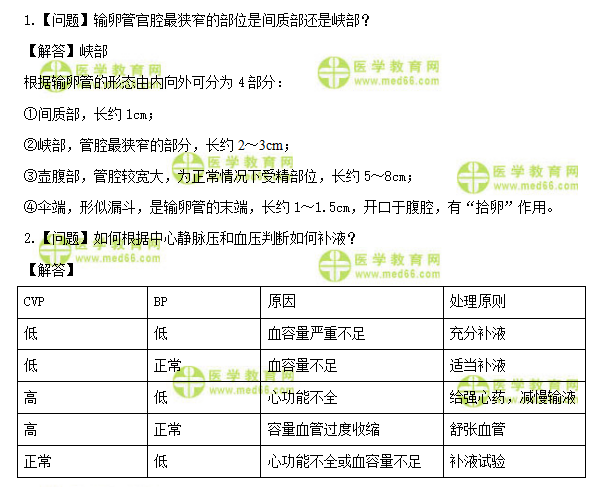 1.【问题】输卵管官腔最狭窄的部位是间质部还是峡部？

【解答】峡部

医学教育网 www.med66.com

根据输卵管的形态由内向外可分为 4 部分：

①间质部，长约 1cm；

②峡部，管腔最狭窄的部分，长约 2～3cm；

医学教育网 www.med66.com

③壶腹部，管腔较宽大，为正常情况下受精部位，长约 5～8cm；

医学教育网 www.med66.com

④伞端，形似漏斗，是输卵管的末端，长约 1～1.5cm，开口于腹腔，有“拾卵”作用。

2.【问题】如何根据中心静脉压和血压判断如何补液？

医学教育网 www.med66.com

医学教育网 www.med66.com

【解答】

| CVP | BP | 原因 | 处理原则 |
|---|---|---|---|
| 低 | 低 | 血容量严重不足 | 充分补液 |
| 低 | 正常 | 血容量不足 | 适当补液 |
| 高 | 低 | 心功能不全 | 给强心药，减慢输液 |
| 高 | 正常 | 容量血管过度收缩 | 舒张血管 |
| 正常 | 低 | 心功能不全或血容量不足 | 补液试验 |

医学教育网 www.med66.com

医学教育网 www.med66.com